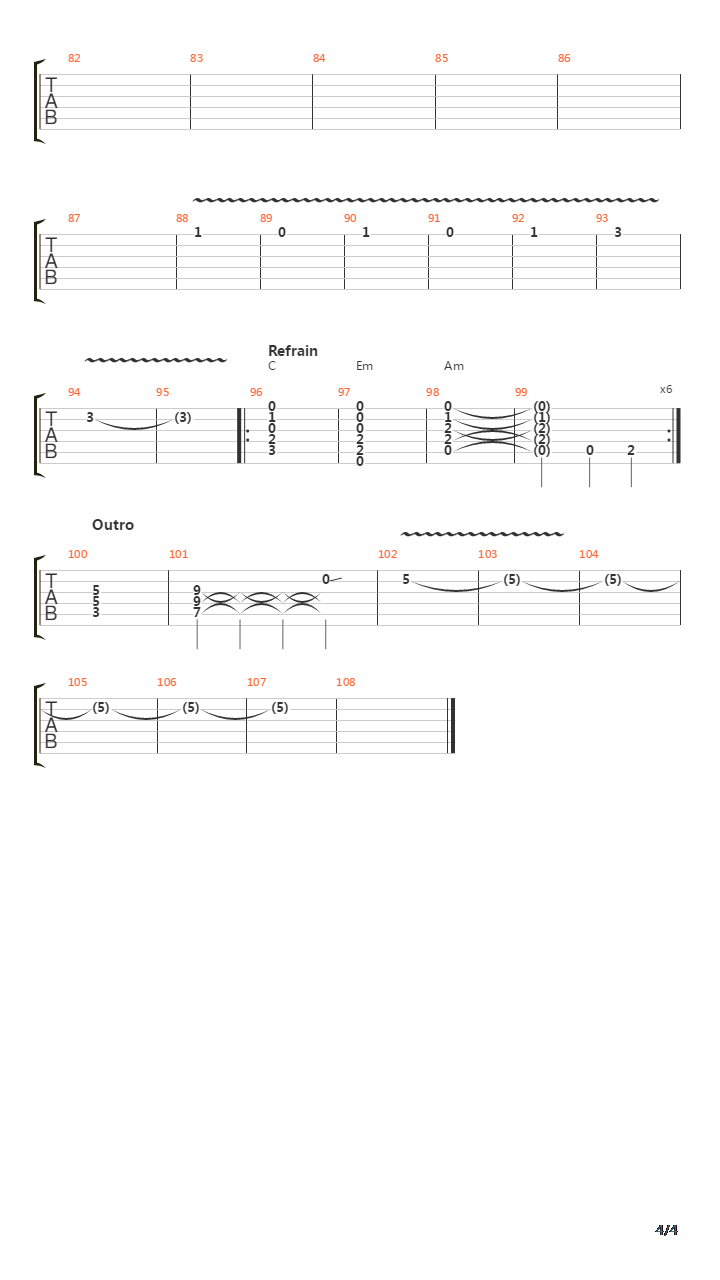 82 83 84 85 86
T
A
B

87 88 89 90 91 92 93
T
A
B
1 0 1 0 1 3

Refrain
C Em Am
94 95 96 97 98 99 x6
T
A
B
3 (3)
0 1 0 2 3
0 0 0 2 2 0
0 1 2 2 0
(0) (1) (2) (2) (0)
0 2

Outro
100 101 102 103 104
T
A
B
5 5 3
9 9 7
0
5 (5) (5)

105 106 107 108
T
A
B
(5) (5) (5)

4/4